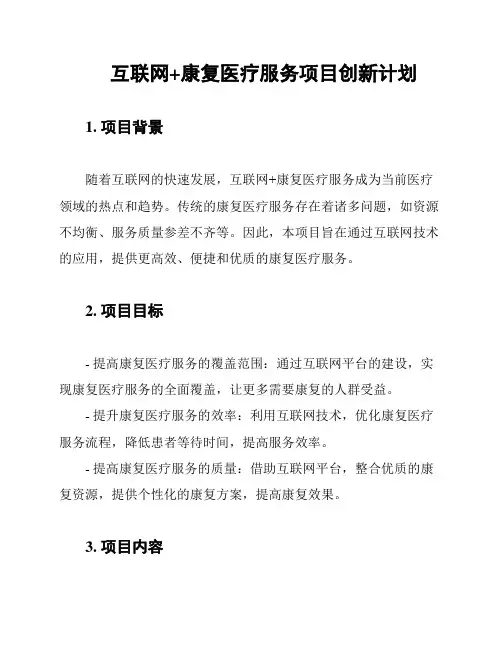 互联网+康复医疗服务项目创新计划

1. 项目背景

随着互联网的快速发展，互联网+康复医疗服务成为当前医疗领域的热点和趋势。传统的康复医疗服务存在着诸多问题，如资源不均衡、服务质量参差不齐等。因此，本项目旨在通过互联网技术的应用，提供更高效、便捷和优质的康复医疗服务。

2. 项目目标

- 提高康复医疗服务的覆盖范围：通过互联网平台的建设，实现康复医疗服务的全面覆盖，让更多需要康复的人群受益。

- 提升康复医疗服务的效率：利用互联网技术，优化康复医疗服务流程，降低患者等待时间，提高服务效率。

- 提高康复医疗服务的质量：借助互联网平台，整合优质的康复资源，提供个性化的康复方案，提高康复效果。

3. 项目内容